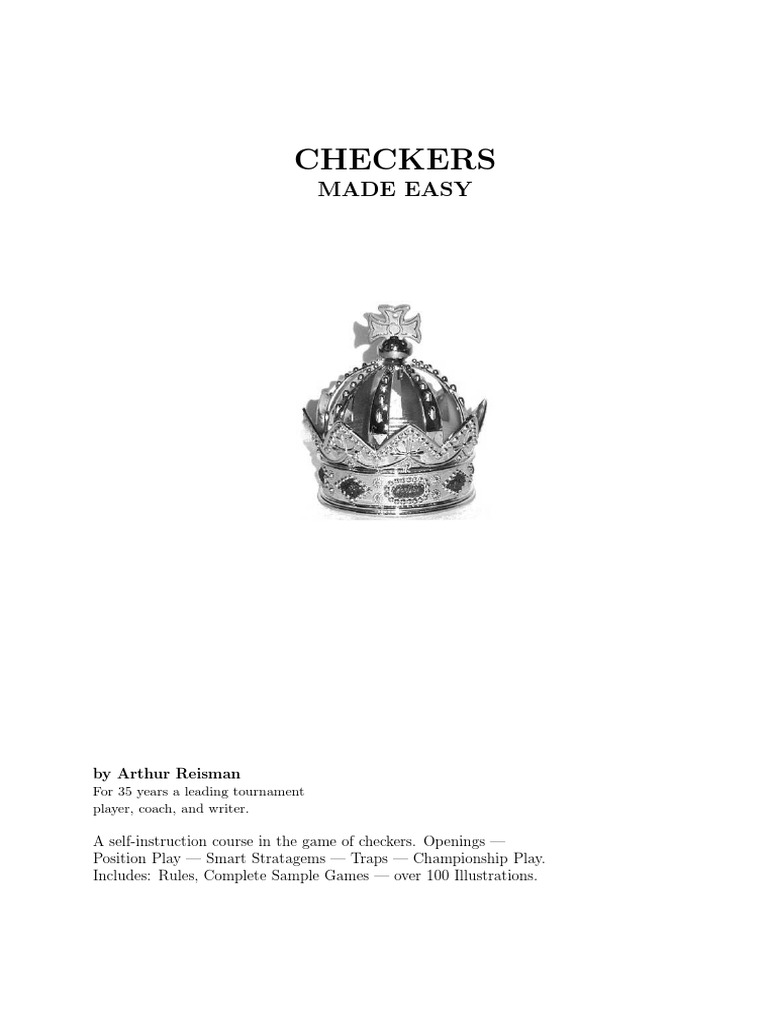 CHECKERS
MADE EASY

by Arthur Reisman
For 35 years a leading tournament player, coach, and writer.

A self-instruction course in the game of checkers. Openings — Position Play — Smart Stratagems — Traps — Championship Play. Includes: Rules, Complete Sample Games — over 100 Illustrations.